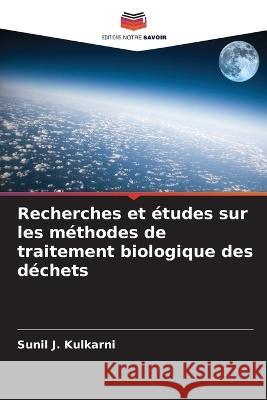 EDITIONS NOTRE SAVOIR

Recherches et études sur les méthodes de traitement biologique des déchets

Sunil J. Kulkarni

Kraina Książek